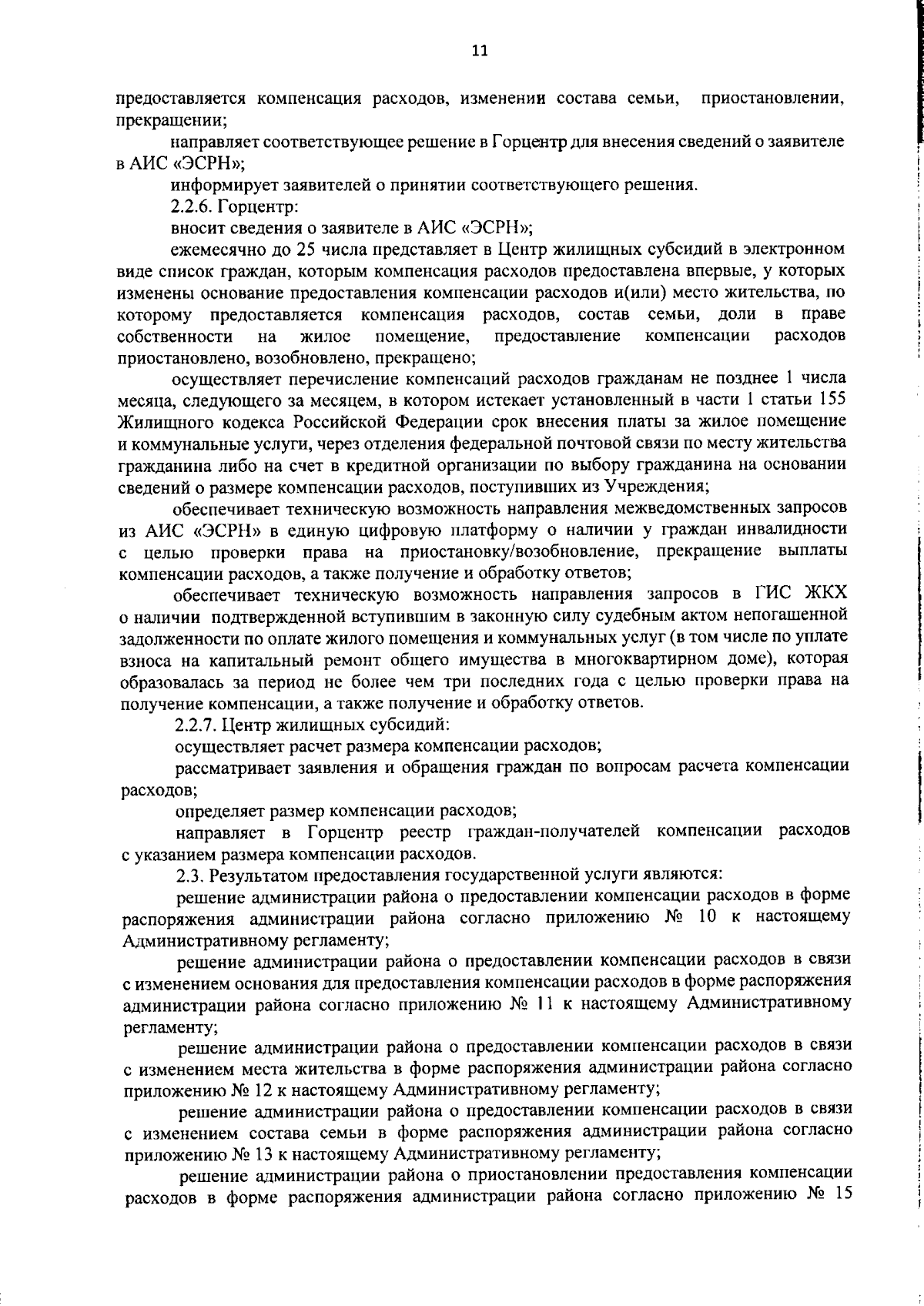 11

предоставляется компенсация расходов, изменении состава семьи, приостановлении, прекращении;

направляет соответствующее решение в Горцентр для внесения сведений о заявителе в АИС «ЭСРН»;

информирует заявителей о принятии соответствующего решения.

2.2.6. Горцентр:

вносит сведения о заявителе в АИС «ЭСРН»;

ежемесячно до 25 числа представляет в Центр жилищных субсидий в электронном виде список граждан, которым компенсация расходов предоставлена впервые, у которых изменены основание предоставления компенсации расходов и(или) место жительства, по которому предоставляется компенсация расходов, состав семьи, доли в праве собственности на жилое помещение, предоставление компенсации расходов приостановлено, возобновлено, прекращено;

осуществляет перечисление компенсаций расходов гражданам не позднее 1 числа месяца, следующего за месяцем, в котором истекает установленный в части 1 статьи 155 Жилищного кодекса Российской Федерации срок внесения платы за жилое помещение и коммунальные услуги, через отделения федеральной почтовой связи по месту жительства гражданина либо на счет в кредитной организации по выбору гражданина на основании сведений о размере компенсации расходов, поступивших из Учреждения;

обеспечивает техническую возможность направления межведомственных запросов из АИС «ЭСРН» в единую цифровую платформу о наличии у граждан инвалидности с целью проверки права на приостановку/возобновление, прекращение выплаты компенсации расходов, а также получение и обработку ответов;

обеспечивает техническую возможность направления запросов в ГИС ЖКХ о наличии подтвержденной вступившим в законную силу судебным актом непогашенной задолженности по оплате жилого помещения и коммунальных услуг (в том числе по уплате взноса на капитальный ремонт общего имущества в многоквартирном доме), которая образовалась за период не более чем три последних года с целью проверки права на получение компенсации, а также получение и обработку ответов.

2.2.7. Центр жилищных субсидий:

осуществляет расчет размера компенсации расходов;

рассматривает заявления и обращения граждан по вопросам расчета компенсации расходов;

определяет размер компенсации расходов;

направляет в Горцентр реестр граждан-получателей компенсации расходов с указанием размера компенсации расходов.

2.3. Результатом предоставления государственной услуги являются:

решение администрации района о предоставлении компенсации расходов в форме распоряжения администрации района согласно приложению № 10 к настоящему Административному регламенту;

решение администрации района о предоставлении компенсации расходов в связи с изменением основания для предоставления компенсации расходов в форме распоряжения администрации района согласно приложению № 11 к настоящему Административному регламенту;

решение администрации района о предоставлении компенсации расходов в связи с изменением места жительства в форме распоряжения администрации района согласно приложению № 12 к настоящему Административному регламенту;

решение администрации района о предоставлении компенсации расходов в связи с изменением состава семьи в форме распоряжения администрации района согласно приложению № 13 к настоящему Административному регламенту;

решение администрации района о приостановлении предоставления компенсации расходов в форме распоряжения администрации района согласно приложению № 15